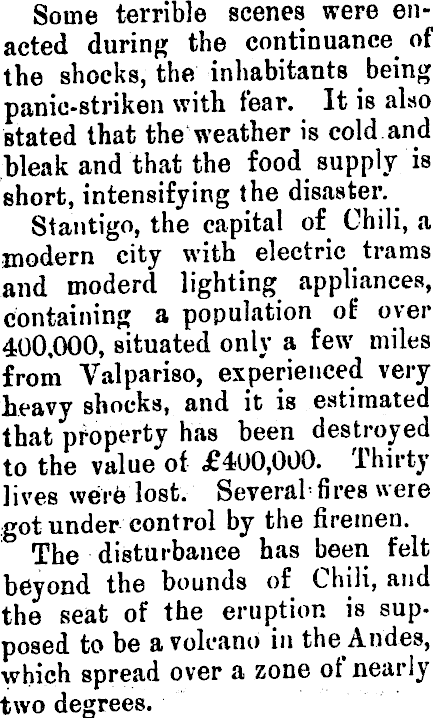 Some terrible scenes were enacted during the continuance of the shocks, the inhabitants being panic-striken with fear. It is also stated that the weather is cold and bleak and that the food supply is short, intensifying the disaster.

Stantigo, the capital of Chili, a modern city with electric trams and moderd lighting appliances, containing a population of over 400,000, situated only a few miles from Valpariso, experienced very heavy shocks, and it is estimated that property has been destroyed to the value of £400,000. Thirty lives were lost. Several fires were got under control by the firemen.

The disturbance has been felt beyond the bounds of Chili, and the seat of the eruption is supposed to be a volcano in the Andes, which spread over a zone of nearly two degrees.